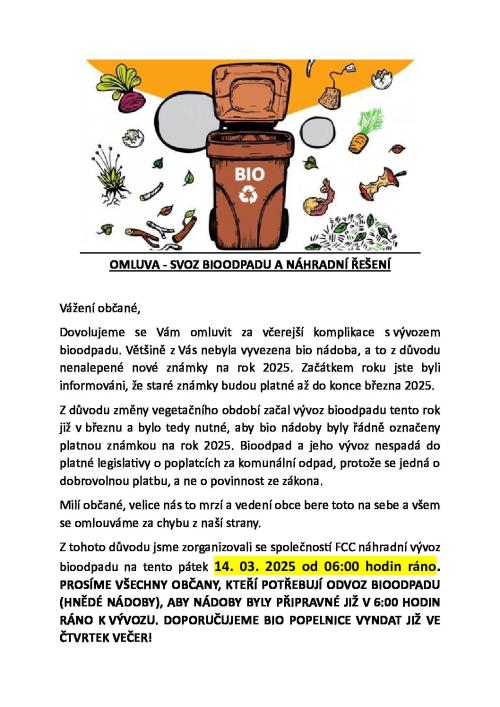 BIO

OMLUVA - SVOZ BIOODPADU A NÁHRADNÍ ŘEŠENÍ

Vážení občané,

Dovolujeme se Vám omluvit za včerejší komplikace s vývozem bioodpadu. Většině z Vás nebyla vyvezena bio nádoba, a to z důvodu nenalepené nové známky na rok 2025. Začátkem roku jste byli informováni, že staré známky budou platné až do konce března 2025.

Z důvodu změny vegetačního období začal vývoz bioodpadu tento rok již v březnu a bylo tedy nutné, aby bio nádoby byly řádně označeny platnou známkou na rok 2025. Bioodpad a jeho vývoz nespadá do platné legislativy o poplatcích za komunální odpad, protože se jedná o dobrovolnou platbu, a ne o povinnost ze zákona.

Milí občané, velice nás to mrzí a vedení obce bere toto na sebe a všem se omlouváme za chybu z naší strany.

Z tohoto důvodu jsme zorganizovali se společností FCC náhradní vývoz bioodpadu na tento pátek 14. 03. 2025 od 06:00 hodin ráno. PROSÍME VŠECHNY OBČANY, KTEŘÍ POTŘEBUJÍ ODVOZ BIOODPADU (HNĚDÉ NÁDOBY), ABY NÁDOBY BYLY PŘIPRAVNÉ JIŽ V 6:00 HODIN RÁNO K VÝVOZU. DOPORUČUJEME BIO POPELNICE VYNDAT JIŽ VE ČTVRTEK VEČER!